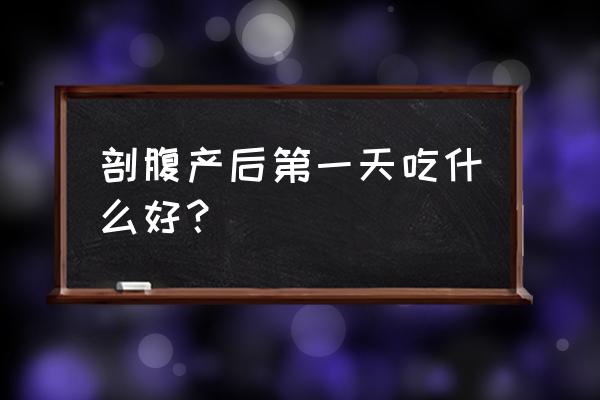 剖腹产后第一天吃什么好？